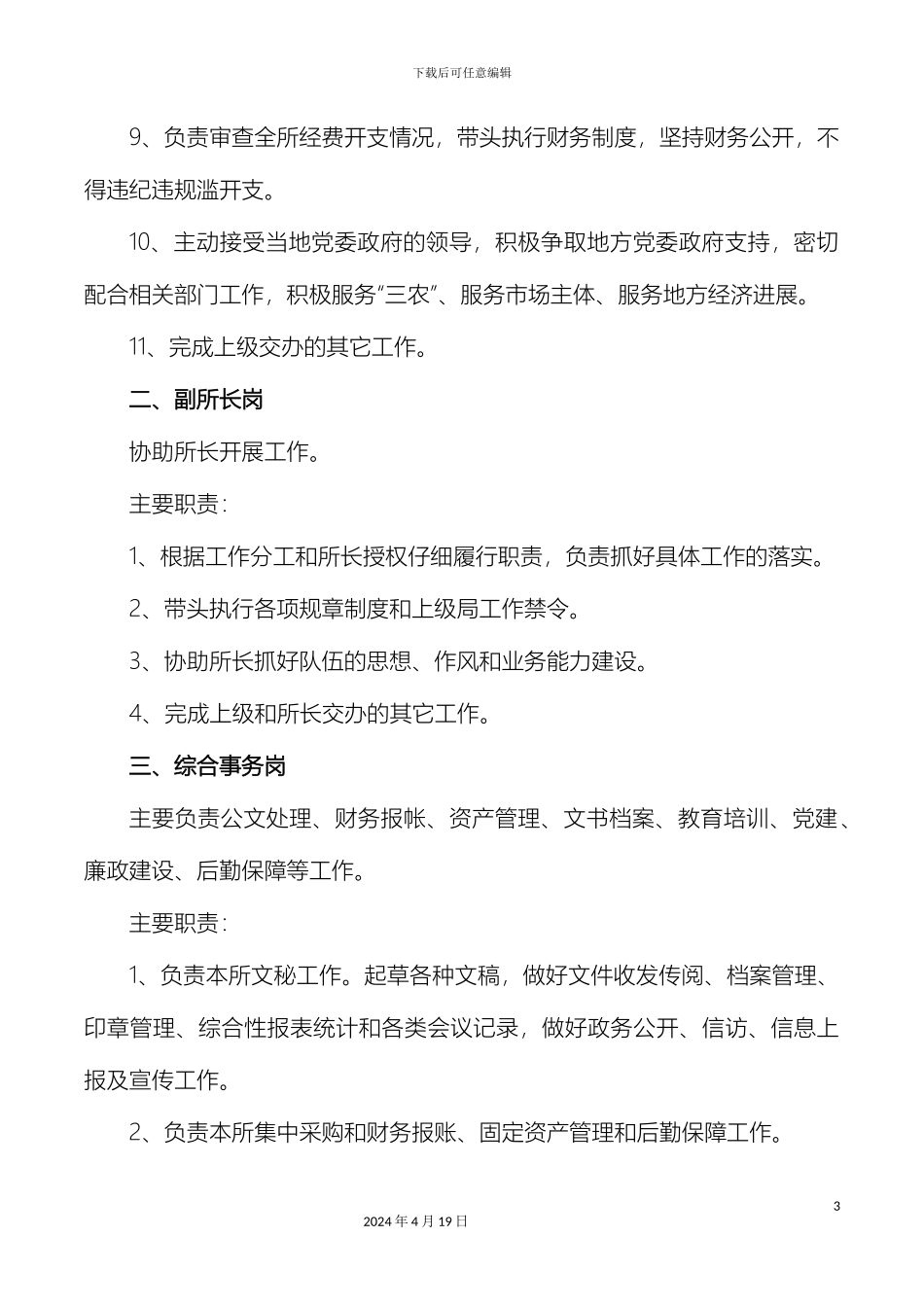 下载后可任意编辑

9、负责审查全所经费开支情况，带头执行财务制度，坚持财务公开，不得违纪违规滥开支。

10、主动接受当地党委政府的领导，积极争取地方党委政府支持，密切配合相关部门工作，积极服务“三农”、服务市场主体、服务地方经济进展。

11、完成上级交办的其它工作。

二、副所长岗

协助所长开展工作。

主要职责：

1、根据工作分工和所长授权仔细履行职责，负责抓好具体工作的落实。

2、带头执行各项规章制度和上级局工作禁令。

3、协助所长抓好队伍的思想、作风和业务能力建设。

4、完成上级和所长交办的其它工作。

三、综合事务岗

主要负责公文处理、财务报帐、资产管理、文书档案、教育培训、党建、廉政建设、后勤保障等工作。

主要职责：

1、负责本所文秘工作。起草各种文稿，做好文件收发传阅、档案管理、印章管理、综合性报表统计和各类会议记录，做好政务公开、信访、信息上报及宣传工作。

2、负责本所集中采购和财务报账、固定资产管理和后勤保障工作。

3

2024 年 4 月 19 日